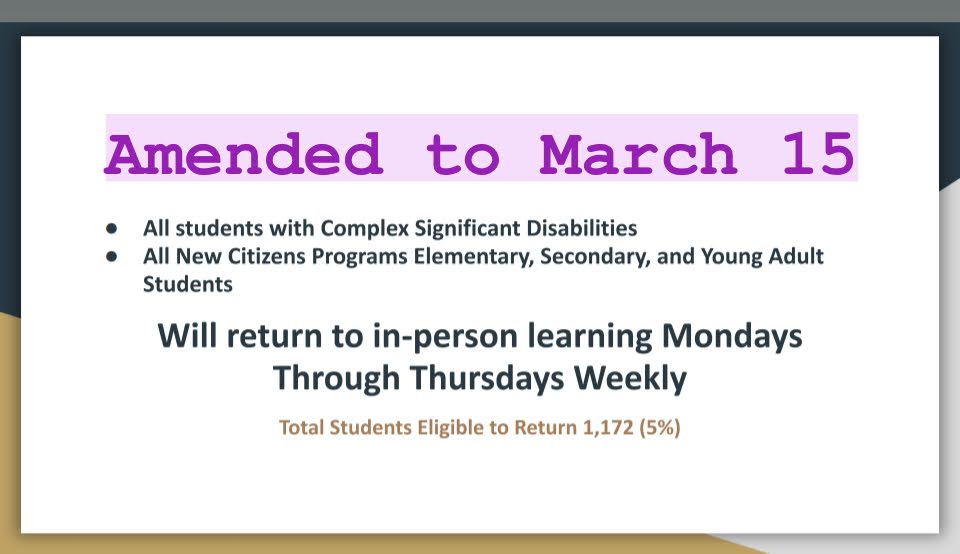 Amended to March 15

- All students with Complex Significant Disabilities
- All New Citizens Programs Elementary, Secondary, and Young Adult Students

Will return to in-person learning Mondays Through Thursdays Weekly

Total Students Eligible to Return 1,172 (5%)